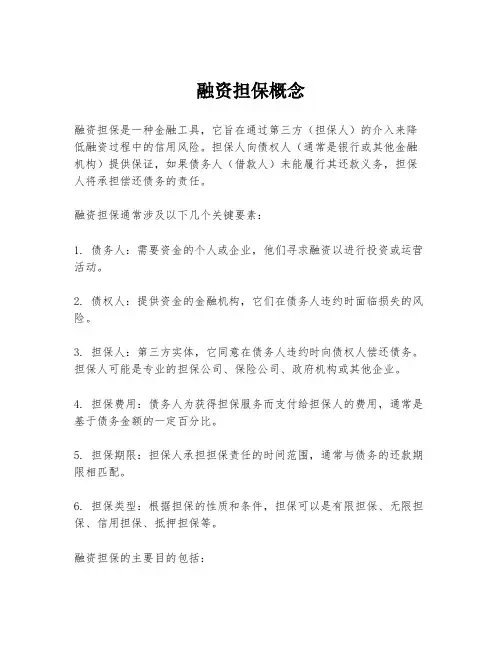 融资担保概念

融资担保是一种金融工具，它旨在通过第三方（担保人）的介入来降低融资过程中的信用风险。担保人向债权人（通常是银行或其他金融机构）提供保证，如果债务人（借款人）未能履行其还款义务，担保人将承担偿还债务的责任。

融资担保通常涉及以下几个关键要素：

1. 债务人：需要资金的个人或企业，他们寻求融资以进行投资或运营活动。

2. 债权人：提供资金的金融机构，它们在债务人违约时面临损失的风险。

3. 担保人：第三方实体，它同意在债务人违约时向债权人偿还债务。担保人可能是专业的担保公司、保险公司、政府机构或其他企业。

4. 担保费用：债务人为获得担保服务而支付给担保人的费用，通常是基于债务金额的一定百分比。

5. 担保期限：担保人承担担保责任的时间范围，通常与债务的还款期限相匹配。

6. 担保类型：根据担保的性质和条件，担保可以是有限担保、无限担保、信用担保、抵押担保等。

融资担保的主要目的包括：